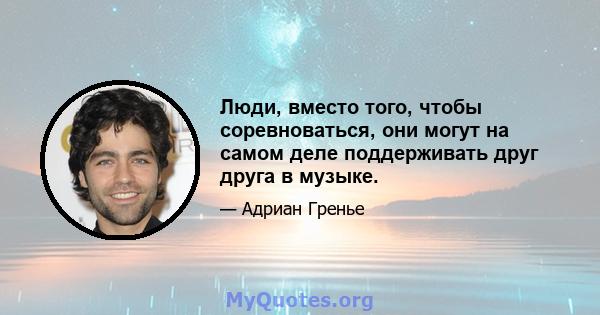 Люди, вместо того, чтобы соревноваться, они могут на самом деле поддерживать друг друга в музыке.

— Адриан Гренье

MyQuotes.org